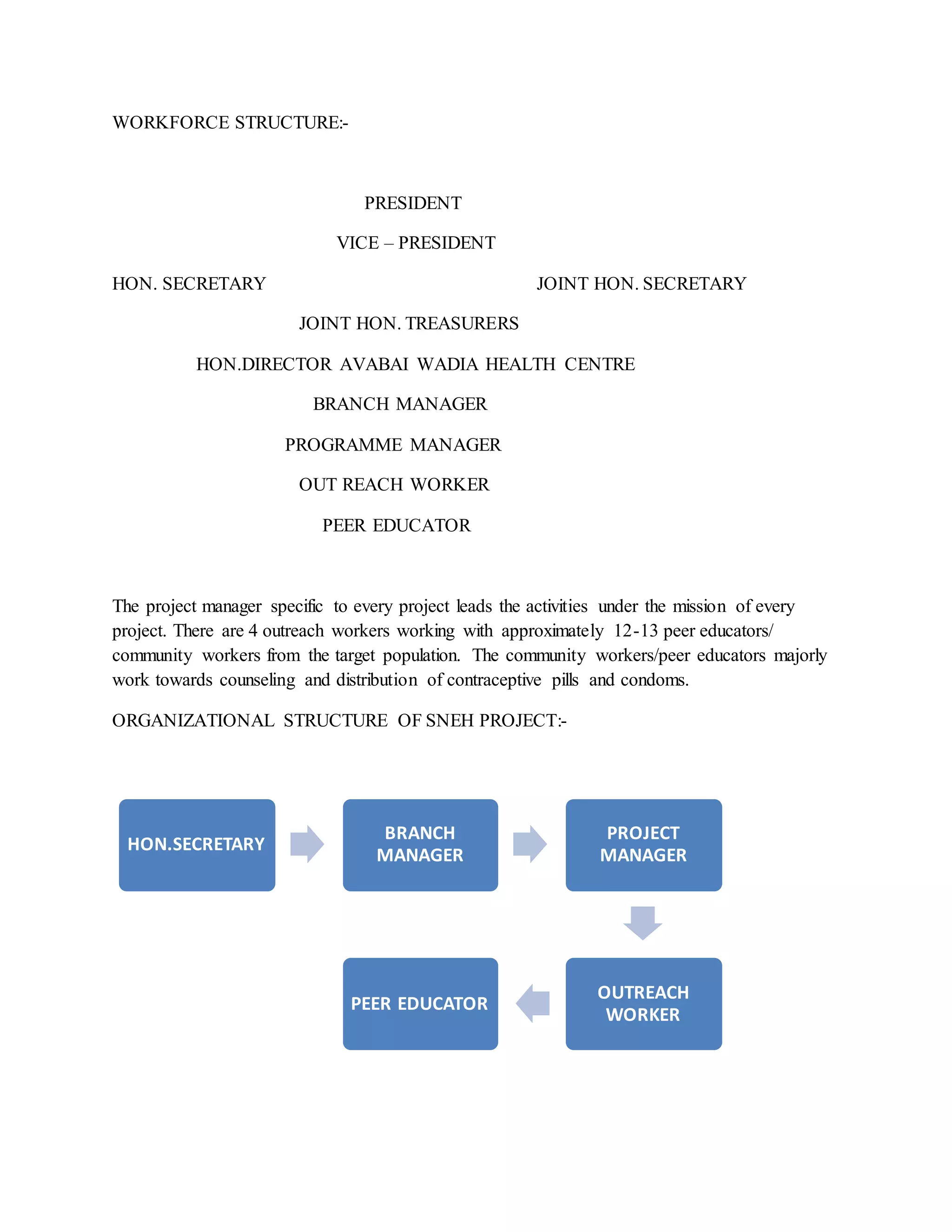 WORKFORCE STRUCTURE:-

PRESIDENT

VICE – PRESIDENT

HON. SECRETARY

JOINT HON. SECRETARY

JOINT HON. TREASURERS

HON.DIRECTOR AVABAI WADIA HEALTH CENTRE

BRANCH MANAGER

PROGRAMME MANAGER

OUT REACH WORKER

PEER EDUCATOR

The project manager specific to every project leads the activities under the mission of every project. There are 4 outreach workers working with approximately 12-13 peer educators/ community workers from the target population. The community workers/peer educators majorly work towards counseling and distribution of contraceptive pills and condoms.

ORGANIZATIONAL STRUCTURE OF SNEH PROJECT:-

HON.SECRETARY

BRANCH MANAGER

PROJECT MANAGER

OUTREACH WORKER

PEER EDUCATOR